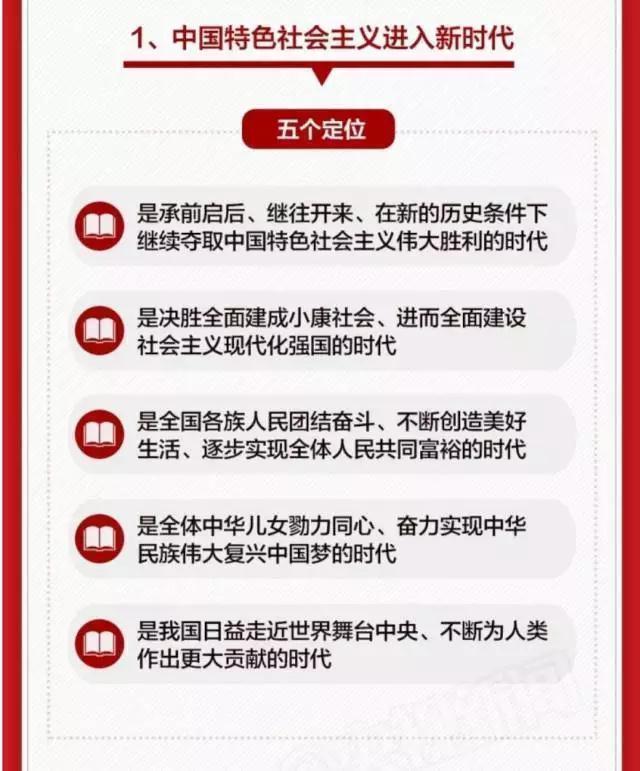 1、中国特色社会主义进入新时代

五个定位

是承前启后、继往开来、在新的历史条件下继续夺取中国特色社会主义伟大胜利的时代

是决胜全面建成小康社会、进而全面建设社会主义现代化强国的时代

是全国各族人民团结奋斗、不断创造美好生活、逐步实现全体人民共同富裕的时代

是全体中华儿女勠力同心、奋力实现中华民族伟大复兴中国梦的时代

是我国日益走近世界舞台中央、不断为人类作出更大贡献的时代